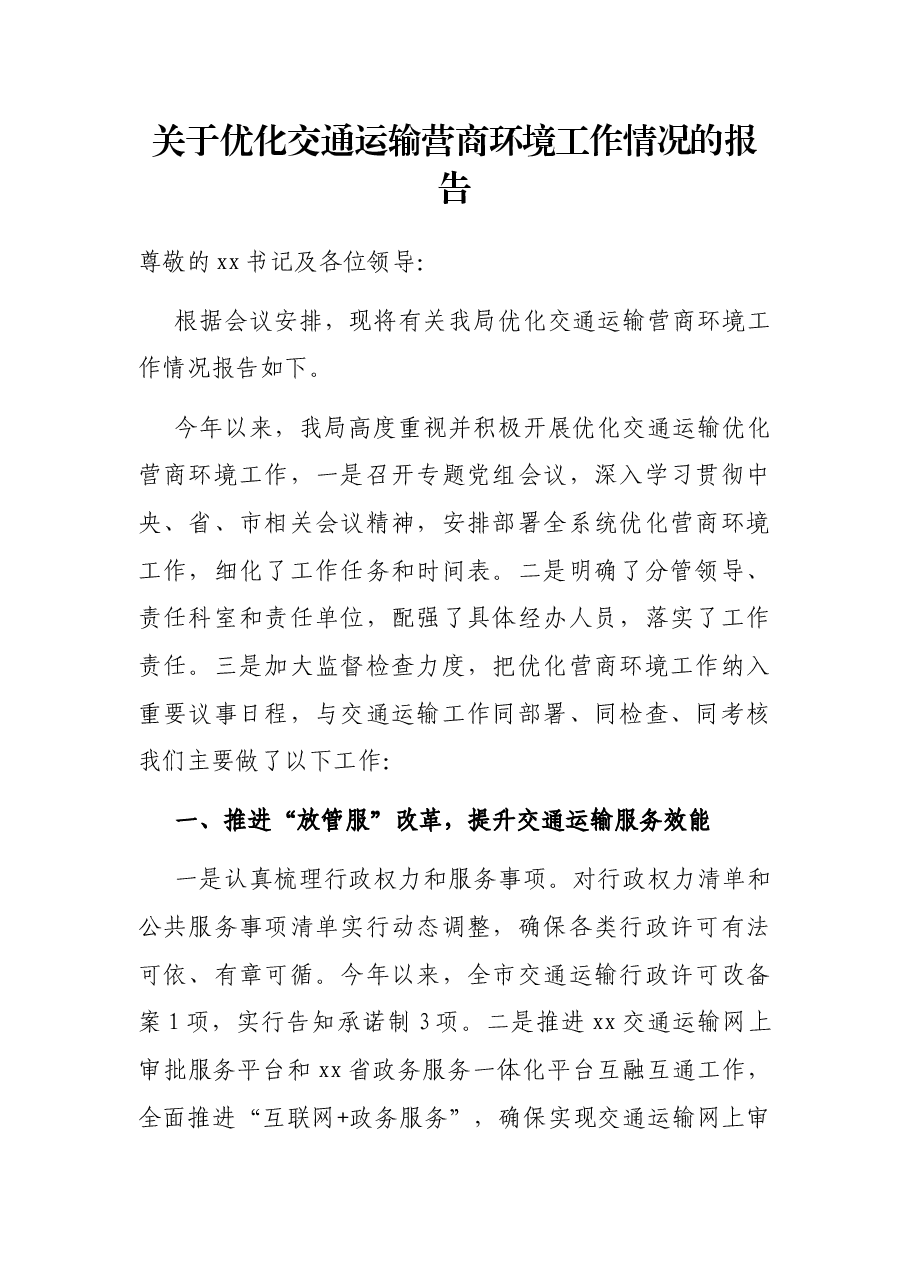 关于优化交通运输营商环境工作情况的报告

尊敬的xx书记及各位领导:

根据会议安排，现将有关我局优化交通运输营商环境工作情况报告如下。

今年以来，我局高度重视并积极开展优化交通运输优化营商环境工作，一是召开专题党组会议，深入学习贯彻中央、省、市相关会议精神，安排部署全系统优化营商环境工作，细化了工作任务和时间表。二是明确了分管领导、责任科室和责任单位，配强了具体经办人员，落实了工作责任。三是加大监督检查力度，把优化营商环境工作纳入重要议事日程，与交通运输工作同部署、同检查、同考核我们主要做了以下工作:

一、推进“放管服”改革，提升交通运输服务效能

一是认真梳理行政权力和服务事项。对行政权力清单和公共服务事项清单实行动态调整，确保各类行政许可有法可依、有章可循。今年以来，全市交通运输行政许可改备案1项，实行告知承诺制3项。二是推进xx交通运输网上审批服务平台和xx省政务服务一体化平台互融互通工作，全面推进“互联网+政务服务”，确保实现交通运输网上审